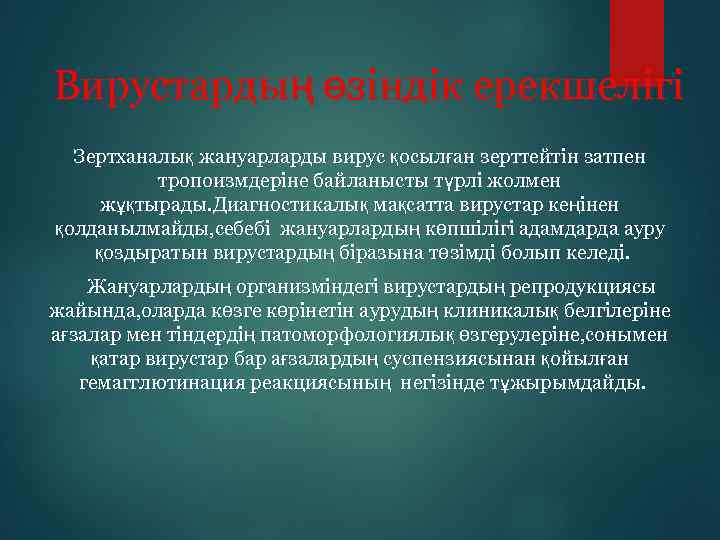 Вирустардың өзіндік ерекшелігі

Зертханалық жануарларды вирус қосылған зерттейтін затпен тропоизмдеріне байланысты түрлі жолмен жұқтырады.Диагностикалық мақсатта вирустар кеңінен қолданылмайды,себебі жануарлардың көпшілігі адамдарда ауру қоздыратын вирустардың біразына төзімді болып келеді.

Жануарлардың организміндегі вирустардың репродукциясы жайында,оларда көзге көрінетін аурудың клиникалық белгілеріне ағзалар мен тіндердің патоморфологиялық өзгерулеріне,сонымен қатар вирустар бар ағзалардың суспензиясынан қойылған гемагглютинация реакциясының негізінде тұжырымдайды.